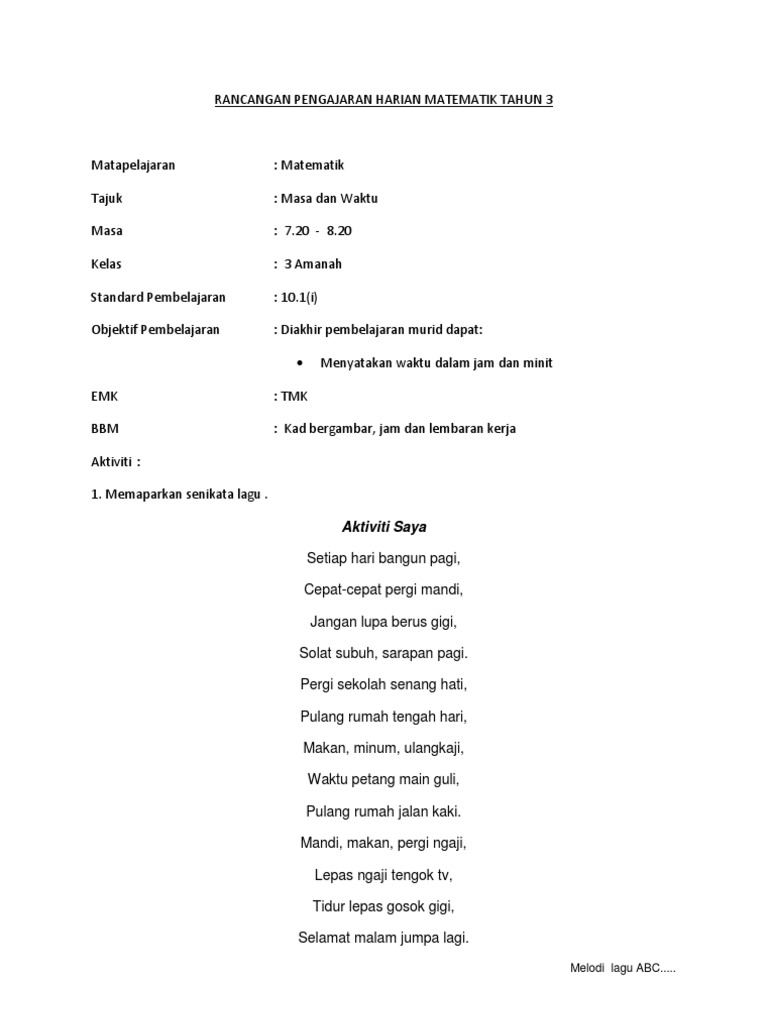 RANCANGAN PENGAJARAN HARIAN MATEMATIK TAHUN 3

Matapelajaran : Matematik

Tajuk : Masa dan Waktu

Masa : 7.20 - 8.20

Kelas : 3 Amanah

Standard Pembelajaran : 10.1(i)

Objektif Pembelajaran : Diakhir pembelajaran murid dapat:

• Menyatakan waktu dalam jam dan minit

EMK : TMK

BBM : Kad bergambar, jam dan lembaran kerja

Aktiviti :

1. Memaparkan senikata lagu .

Aktiviti Saya

Setiap hari bangun pagi,

Cepat-cepat pergi mandi,

Jangan lupa berus gigi,

Solat subuh, sarapan pagi.

Pergi sekolah senang hati,

Pulang rumah tengah hari,

Makan, minum, ulangkaji,

Waktu petang main guli,

Pulang rumah jalan kaki.

Mandi, makan, pergi ngaji,

Lepas ngaji tengok tv,

Tidur lepas gosok gigi,

Selamat malam jumpa lagi.

Melodi lagu ABC.....